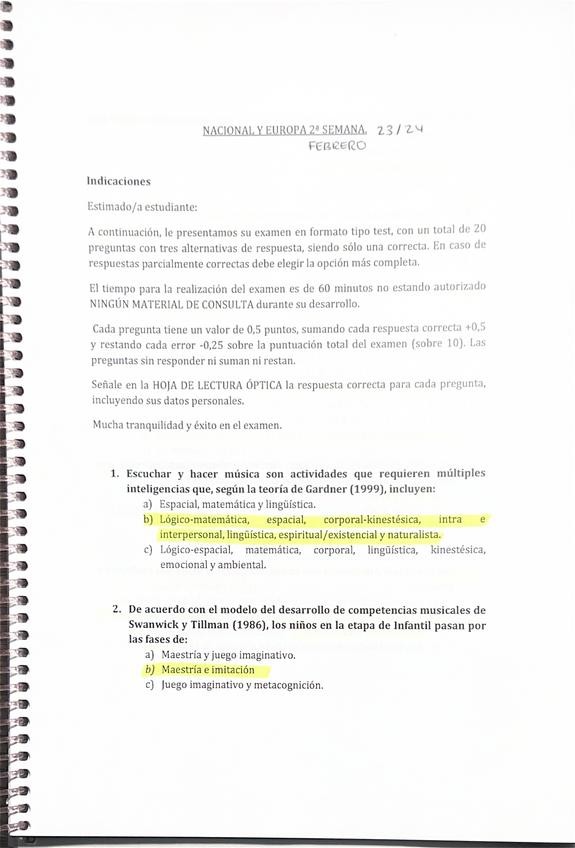 NACIONAL Y EUROPA 2ª SEMANA. 23/24
FEBRERO

Indicaciones

Estimado/a estudiante:

A continuación, le presentamos su examen en formato tipo test, con un total de 20 preguntas con tres alternativas de respuesta, siendo sólo una correcta. En caso de respuestas parcialmente correctas debe elegir la opción más completa.

El tiempo para la realización del examen es de 60 minutos no estando autorizado NINGÚN MATERIAL DE CONSULTA durante su desarrollo.

Cada pregunta tiene un valor de 0,5 puntos, sumando cada respuesta correcta +0,5 y restando cada error -0,25 sobre la puntuación total del examen (sobre 10). Las preguntas sin responder ni suman ni restan.

Señale en la HOJA DE LECTURA ÓPTICA la respuesta correcta para cada pregunta, incluyendo sus datos personales.

Mucha tranquilidad y éxito en el examen.

1. Escuchar y hacer música son actividades que requieren múltiples inteligencias que, según la teoría de Gardner (1999), incluyen:
a) Espacial, matemática y lingüística.
b) Lógico-matemática, espacial, corporal-kinestésica, intra e interpersonal, lingüística, espiritual/existencial y naturalista.
c) Lógico-espacial, matemática, corporal, lingüística, kinestésica, emocional y ambiental.

2. De acuerdo con el modelo del desarrollo de competencias musicales de Swanwick y Tillman (1986), los niños en la etapa de Infantil pasan por las fases de:
a) Maestría y juego imaginativo.
b) Maestría e imitación
c) Juego imaginativo y metacognición.